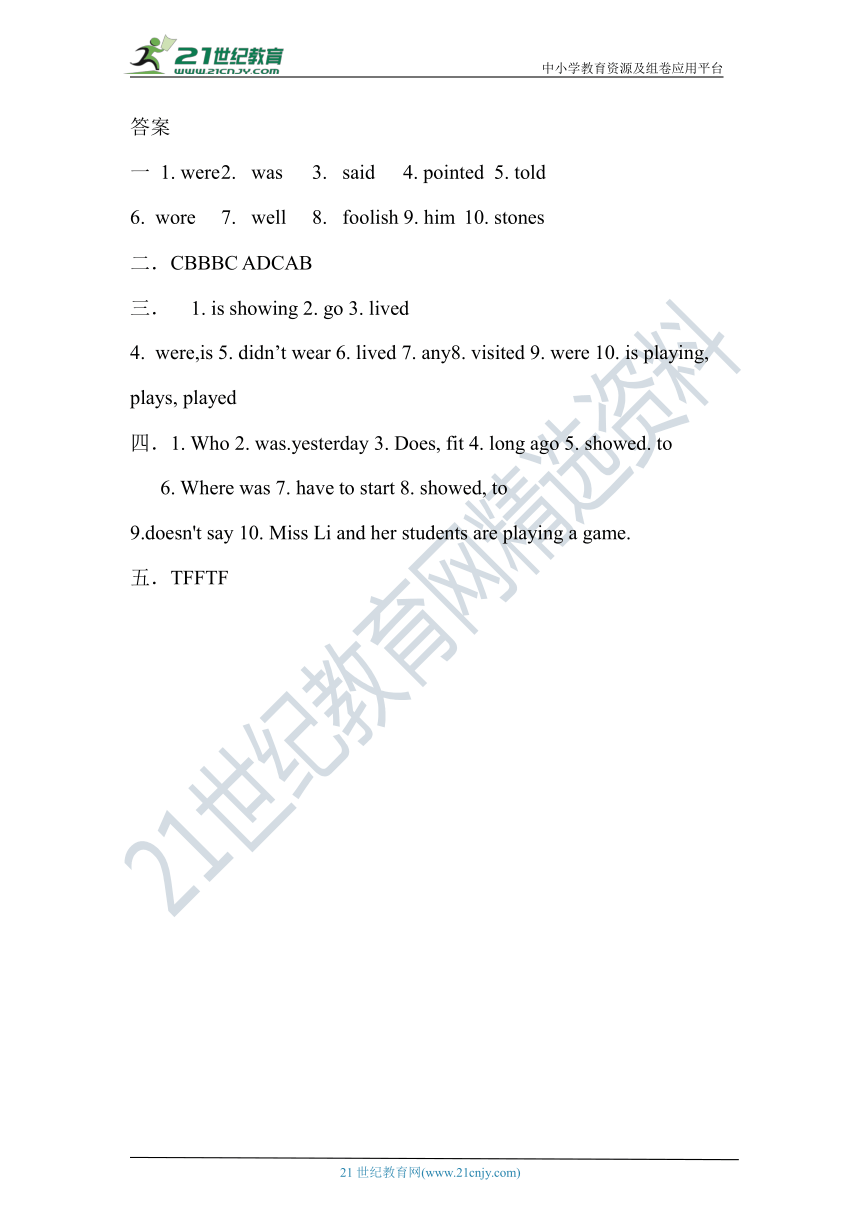 21世纪教育
www.21cnjy.com
中小学教育资源及组卷应用平台

答案

一 1. were2. was 3. said 4. pointed 5. told

6. wore 7. well 8. foolish 9. him 10. stones

二．CBBBC ADCAB

三． 1. is showing 2. go 3. lived

4. were,is 5. didn’t wear 6. lived 7. any8. visited 9. were 10. is playing, plays, played

四．1. Who 2. was.yesterday 3. Does, fit 4. long ago 5. showed. to

6. Where was 7. have to start 8. showed, to

9.doesn't say 10. Miss Li and her students are playing a game.

五．TFFTF

21世纪教育网精选资料

21 世纪教育网(www.21cnjy.com)